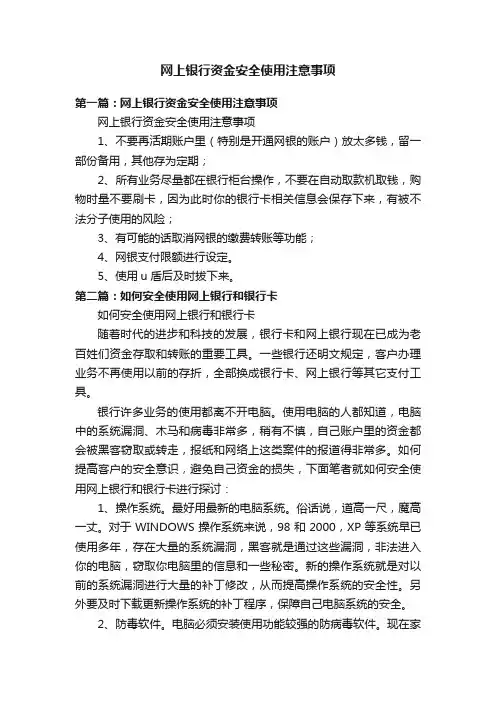 网上银行资金安全使用注意事项

第一篇：网上银行资金安全使用注意事项

网上银行资金安全使用注意事项

1、不要再活期账户里（特别是开通网银的账户）放太多钱，留一部份备用，其他存为定期；

2、所有业务尽量都在银行柜台操作，不要在自动取款机取钱，购物时量不要刷卡，因为此时你的银行卡相关信息会保存下来，有被不法分子使用的风险；

3、有可能的话取消网银的缴费转账等功能；

4、网银支付限额进行设定。

5、使用 u 盾后及时拔下来。

第二篇：如何安全使用网上银行和银行卡

如何安全使用网上银行和银行卡

随着时代的进步和科技的发展，银行卡和网上银行现在已成为老百姓们资金存取和转账的重要工具。一些银行还明文规定，客户办理业务不再使用以前的存折，全部换成银行卡、网上银行等其它支付工具。

银行许多业务的使用都离不开电脑。使用电脑的人都知道，电脑中的系统漏洞、木马和病毒非常多，稍有不慎，自己账户里的资金都会被黑客窃取或转走，报纸和网络上这类案件的报道得非常多。如何提高客户的安全意识，避免自己资金的损失，下面笔者就如何安全使用网上银行和银行卡进行探讨：

1、操作系统。最好用最新的电脑系统。俗话说，道高一尺，魔高一丈。对于 WINDOWS 操作系统来说，98 和 2000，XP 等系统早已使用多年，存在大量的系统漏洞，黑客就是通过这些漏洞，非法进入你的电脑，窃取你电脑里的信息和一些秘密。新的操作系统就是对以前的系统漏洞进行大量的补丁修改，从而提高操作系统的安全性。另外要及时下载更新操作系统的补丁程序，保障自己电脑系统的安全。

2、防毒软件。电脑必须安装使用功能较强的防病毒软件。现在家